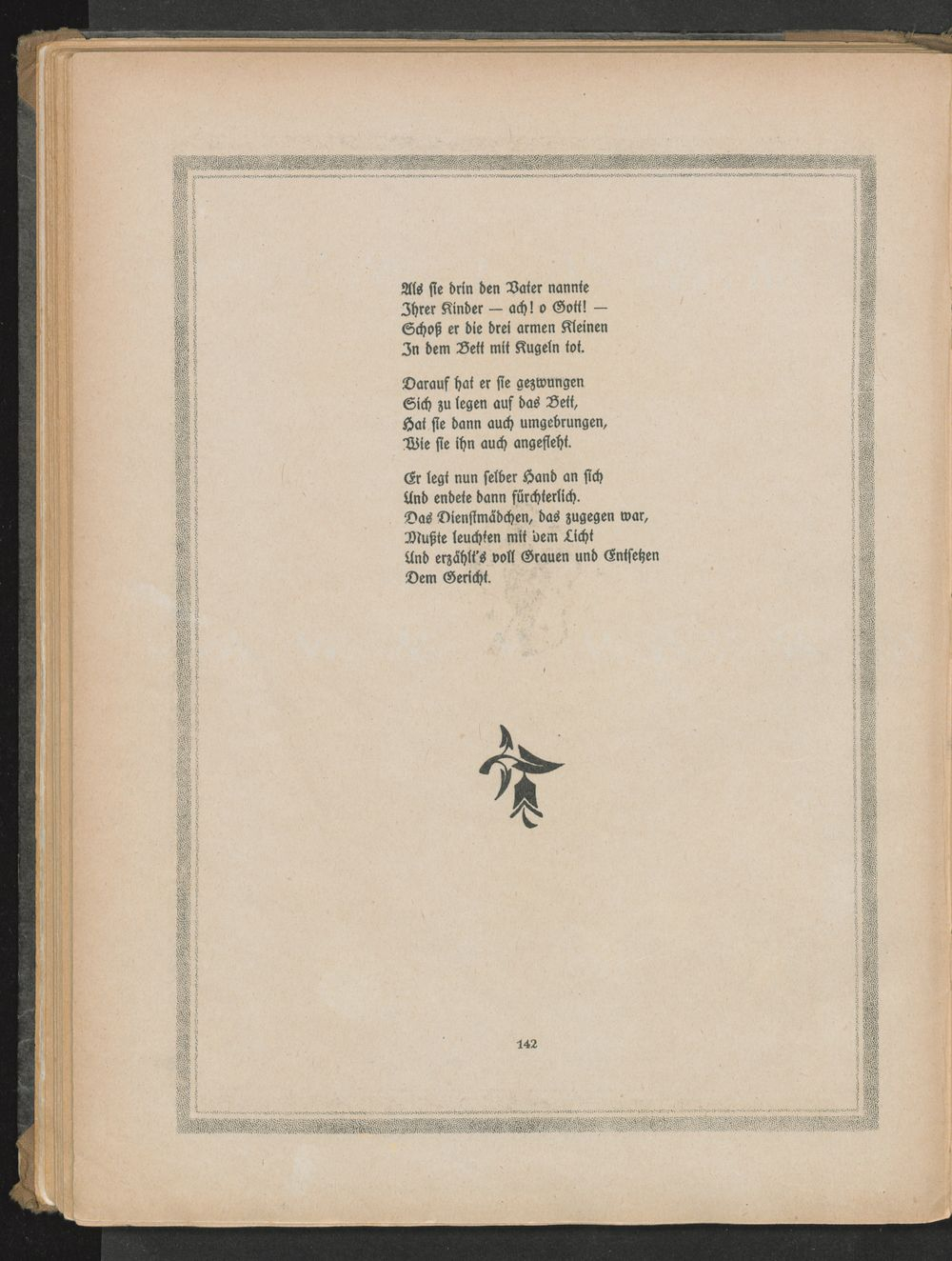 Als sie drin den Vater nannte
Ihrer Kinder — ach! o Gott! —
Schoß er die drei armen Kleinen
In dem Bett mit Kugeln tot.

Darauf hat er sie gezwungen
Sich zu legen auf das Bett,
Hat sie dann auch umgebrungen,
Wie sie ihn auch angefleht.

Er legt nun selber Hand an sich
Und endete dann fürchterlich.
Das Dienstmädchen, das zugegen war,
Mußte leuchten mit dem Licht
Und erzählt's voll Grauen und Entsetzen
Dem Gericht.

142